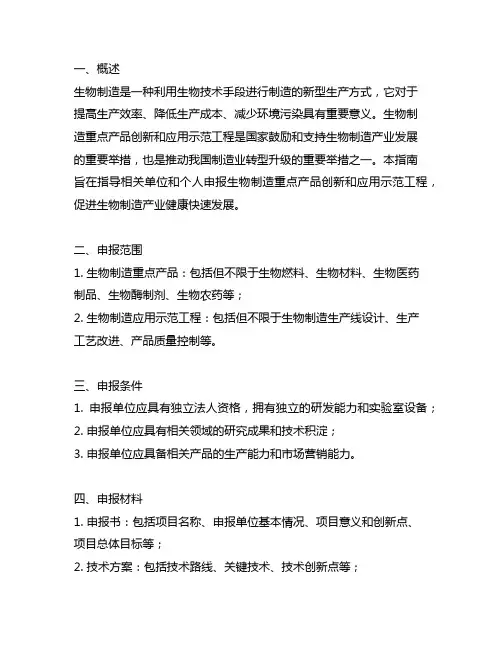 一、概述
生物制造是一种利用生物技术手段进行制造的新型生产方式，它对于提高生产效率、降低生产成本、减少环境污染具有重要意义。生物制造重点产品创新和应用示范工程是国家鼓励和支持生物制造产业发展的重要举措，也是推动我国制造业转型升级的重要举措之一。本指南旨在指导相关单位和个人申报生物制造重点产品创新和应用示范工程，促进生物制造产业健康快速发展。

二、申报范围
1. 生物制造重点产品：包括但不限于生物燃料、生物材料、生物医药制品、生物酶制剂、生物农药等；
2. 生物制造应用示范工程：包括但不限于生物制造生产线设计、生产工艺改进、产品质量控制等。

三、申报条件
1. 申报单位应具有独立法人资格，拥有独立的研发能力和实验室设备；
2. 申报单位应具有相关领域的研究成果和技术积淀；
3. 申报单位应具备相关产品的生产能力和市场营销能力。

四、申报材料
1. 申报书：包括项目名称、申报单位基本情况、项目意义和创新点、项目总体目标等；
2. 技术方案：包括技术路线、关键技术、技术创新点等；